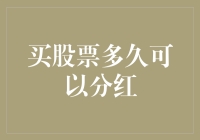 买股票多久可以分红